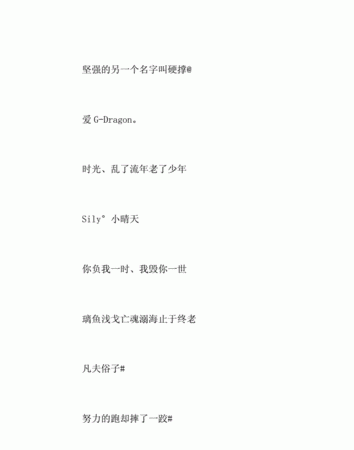 坚强的另一个名字叫硬撑@

爱 G-Dragon。

时光、乱了流年老了少年

Sily° 小晴天

你负我一时、我毁你一世

璃鱼浅戈亡魂溺海止于终老

凡夫俗子#

努力的跑却摔了一跤#